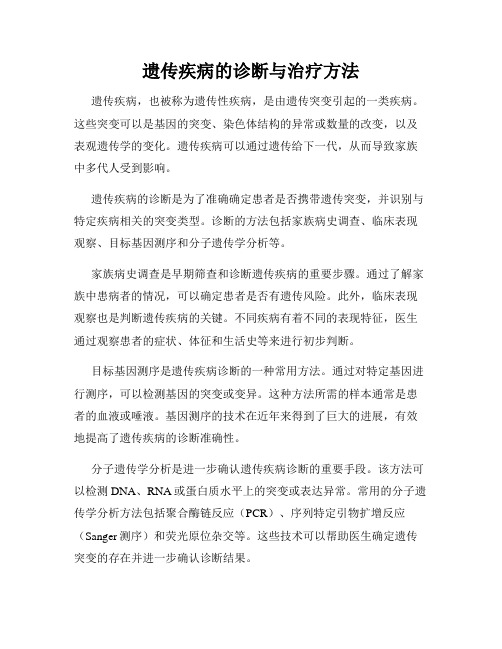 遗传疾病的诊断与治疗方法

遗传疾病，也被称为遗传性疾病，是由遗传突变引起的一类疾病。这些突变可以是基因的突变、染色体结构的异常或数量的改变，以及表观遗传学的变化。遗传疾病可以通过遗传给下一代，从而导致家族中多代人受到影响。

遗传疾病的诊断是为了准确确定患者是否携带遗传突变，并识别与特定疾病相关的突变类型。诊断的方法包括家族病史调查、临床表现观察、目标基因测序和分子遗传学分析等。

家族病史调查是早期筛查和诊断遗传疾病的重要步骤。通过了解家族中患病者的情况，可以确定患者是否有遗传风险。此外，临床表现观察也是判断遗传疾病的关键。不同疾病有着不同的表现特征，医生通过观察患者的症状、体征和生活史等来进行初步判断。

目标基因测序是遗传疾病诊断的一种常用方法。通过对特定基因进行测序，可以检测基因的突变或变异。这种方法所需的样本通常是患者的血液或唾液。基因测序的技术在近年来得到了巨大的进展，有效地提高了遗传疾病的诊断准确性。

分子遗传学分析是进一步确认遗传疾病诊断的重要手段。该方法可以检测DNA、RNA或蛋白质水平上的突变或表达异常。常用的分子遗传学分析方法包括聚合酶链反应（PCR）、序列特定引物扩增反应（Sanger测序）和荧光原位杂交等。这些技术可以帮助医生确定遗传突变的存在并进一步确认诊断结果。